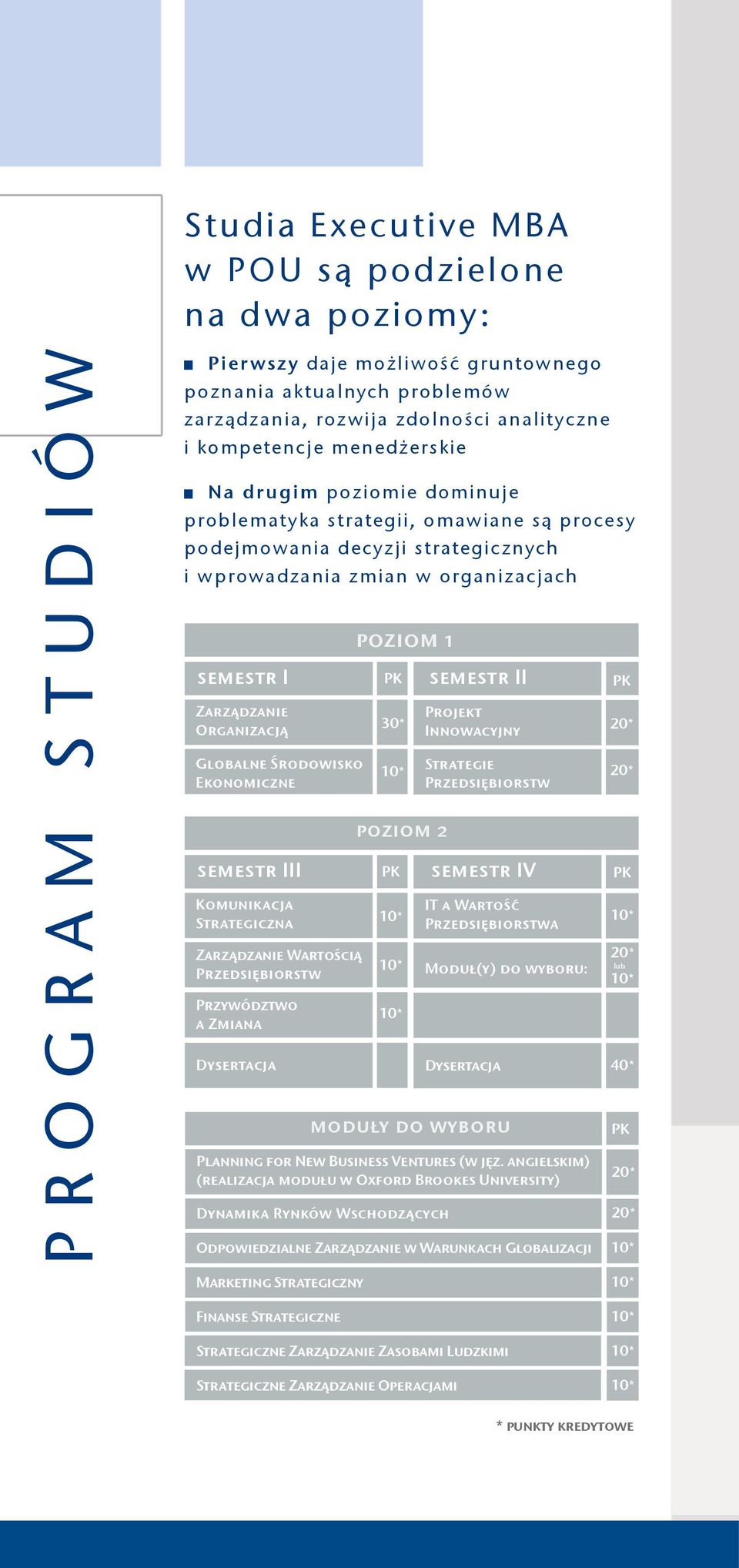 PROGRAM STUDIÓW

Studia Executive MBA w POU są podzielone na dwa poziomy:

■ Pierwszy daje możliwość gruntownego poznania aktualnych problemów zarządzania, rozwija zdolności analityczne i kompetencje menedżerskie

■ Na drugim poziomie dominuje problematyka strategii, omawiane są procesy podejmowania decyzji strategicznych i wprowadzania zmian w organizacjach

POZIOM 1

| SEMESTR I | PK | SEMESTR II | PK |
|---|---|---|---|
| Zarządzanie Organizacją | 30* | Projekt Innowacyjny | 20* |
| Globalne Środowisko Ekonomiczne | 10* | Strategie Przedsiębiorstw | 20* |

POZIOM 2

| SEMESTR III | PK | SEMESTR IV | PK |
|---|---|---|---|
| Komunikacja Strategiczna | 10* | IT a Wartość Przedsiębiorstwa | 10* |
| Zarządzanie Wartością Przedsiębiorstw | 10* | Moduł(y) do wyboru: | 20* lub 10* |
| Przywództwo a Zmiana | 10* | | |
| Dysertacja | | Dysertacja | 40* |

| MODUŁY DO WYBORU | PK |
|---|---|
| Planning for New Business Ventures (w jęz. angielskim) (realizacja modułu w Oxford Brookes University) | 20* |
| Dynamika Rynków Wschodzących | 20* |
| Odpowiedzialne Zarządzanie w Warunkach Globalizacji | 10* |
| Marketing Strategiczny | 10* |
| Finanse Strategiczne | 10* |
| Strategiczne Zarządzanie Zasobami Ludzkimi | 10* |
| Strategiczne Zarządzanie Operacjami | 10* |

* PUNKTY KREDYTOWE